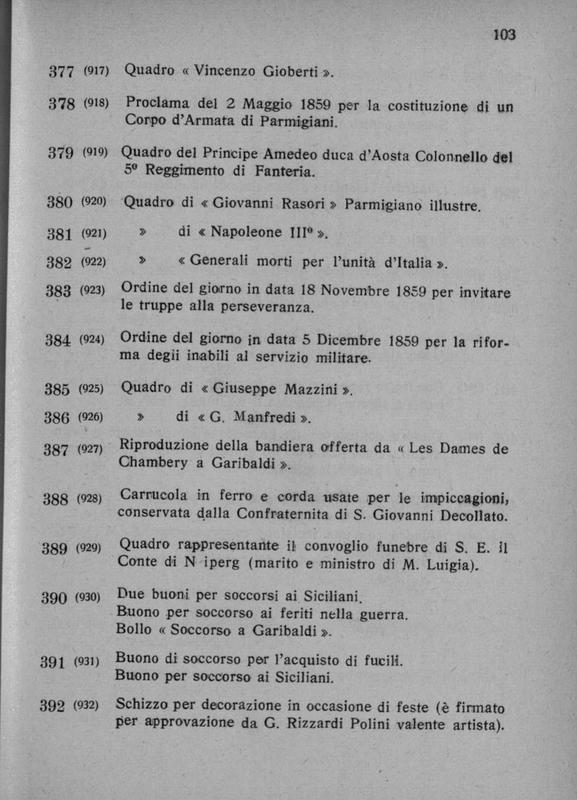 103

377 (917) Quadro « Vincenzo Gioberti ».

378 (918) Proclama del 2 Maggio 1859 per la costituzione di un Corpo d'Armata di Parmigiani.

379 (919) Quadro del Principe Amedeo duca d'Aosta Colonnello del 5º Reggimento di Fanteria.

380 (920) Quadro di « Giovanni Rasori » Parmigiano illustre.

381 (921) » di « Napoleone IIIº ».

382 (922) » « Generali morti per l'unità d'Italia ».

383 (923) Ordine del giorno in data 18 Novembre 1859 per invitare le truppe alla perseveranza.

384 (924) Ordine del giorno in data 5 Dicembre 1859 per la riforma degli inabili al servizio militare.

385 (925) Quadro di « Giuseppe Mazzini ».

386 (926) » di « G. Manfredi ».

387 (927) Riproduzione della bandiera offerta da « Les Dames de Chambery a Garibaldi ».

388 (928) Carrucola in ferro e corda usate per le impiccagioni, conservata dalla Confraternita di S. Giovanni Decollato.

389 (929) Quadro rappresentante il convoglio funebre di S. E. il Conte di N iperg (marito e ministro di M. Luigia).

390 (930) Due buoni per soccorsi ai Siciliani.
Buono per soccorso ai feriti nella guerra.
Bollo « Soccorso a Garibaldi ».

391 (931) Buono di soccorso per l'acquisto di fucili.
Buono per soccorso ai Siciliani.

392 (932) Schizzo per decorazione in occasione di feste (è firmato per approvazione da G. Rizzardi Polini valente artista).